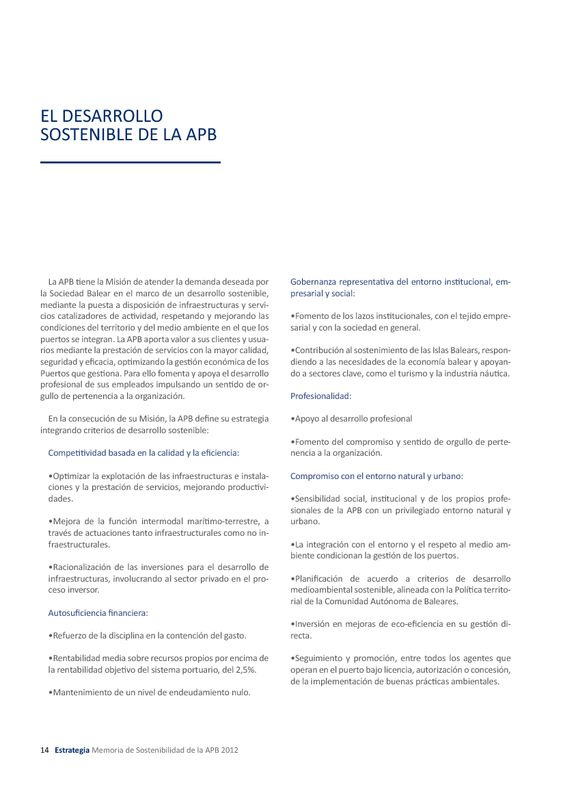 EL DESARROLLO SOSTENIBLE DE LA APB

La APB tiene la Misión de atender la demanda deseada por la Sociedad Balear en el marco de un desarrollo sostenible, mediante la puesta a disposición de infraestructuras y servicios catalizadores de actividad, respetando y mejorando las condiciones del territorio y del medio ambiente en el que los puertos se integran. La APB aporta valor a sus clientes y usuarios mediante la prestación de servicios con la mayor calidad, seguridad y eficacia, optimizando la gestión económica de los Puertos que gestiona. Para ello fomenta y apoya el desarrollo profesional de sus empleados impulsando un sentido de orgullo de pertenencia a la organización.

En la consecución de su Misión, la APB define su estrategia integrando criterios de desarrollo sostenible:

Competitividad basada en la calidad y la eficiencia:

•Optimizar la explotación de las infraestructuras e instalaciones y la prestación de servicios, mejorando productividades.

•Mejora de la función intermodal marítimo-terrestre, a través de actuaciones tanto infraestructurales como no infraestructurales.

•Racionalización de las inversiones para el desarrollo de infraestructuras, involucrando al sector privado en el proceso inversor.

Autosuficiencia financiera:

•Refuerzo de la disciplina en la contención del gasto.

•Rentabilidad media sobre recursos propios por encima de la rentabilidad objetivo del sistema portuario, del 2,5%.

•Mantenimiento de un nivel de endeudamiento nulo.

Gobernanza representativa del entorno institucional, empresarial y social:

•Fomento de los lazos institucionales, con el tejido empresarial y con la sociedad en general.

•Contribución al sostenimiento de las Islas Balears, respondiendo a las necesidades de la economía balear y apoyando a sectores clave, como el turismo y la industria náutica.

Profesionalidad:

•Apoyo al desarrollo profesional

•Fomento del compromiso y sentido de orgullo de pertenencia a la organización.

Compromiso con el entorno natural y urbano:

•Sensibilidad social, institucional y de los propios profesionales de la APB con un privilegiado entorno natural y urbano.

•La integración con el entorno y el respeto al medio ambiente condicionan la gestión de los puertos.

•Planificación de acuerdo a criterios de desarrollo medioambiental sostenible, alineada con la Política territorial de la Comunidad Autónoma de Baleares.

•Inversión en mejoras de eco-eficiencia en su gestión directa.

•Seguimiento y promoción, entre todos los agentes que operan en el puerto bajo licencia, autorización o concesión, de la implementación de buenas prácticas ambientales.

14 Estrategia Memoria de Sostenibilidad de la APB 2012